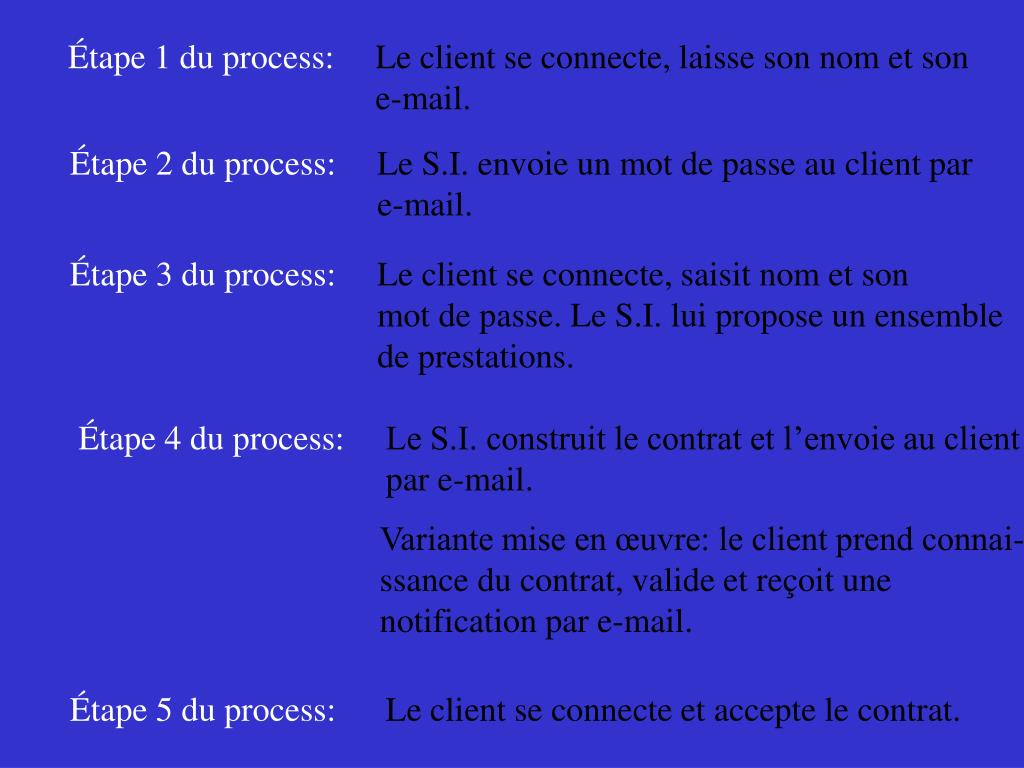 Étape 1 du process: Le client se connecte, laisse son nom et son e-mail.

Étape 2 du process: Le S.I. envoie un mot de passe au client par e-mail.

Étape 3 du process: Le client se connecte, saisit nom et son mot de passe. Le S.I. lui propose un ensemble de prestations.

Étape 4 du process: Le S.I. construit le contrat et l’envoie au client par e-mail.

Variante mise en œuvre: le client prend connaissance du contrat, valide et reçoit une notification par e-mail.

Étape 5 du process: Le client se connecte et accepte le contrat.